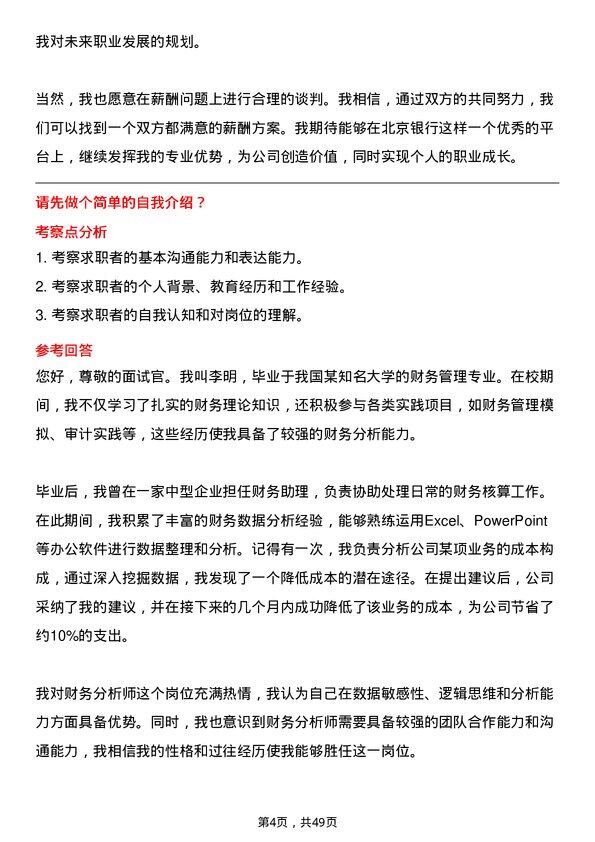 我对未来职业发展的规划。

当然，我也愿意在薪酬问题上进行合理的谈判。我相信，通过双方的共同努力，我们可以找到一个双方都满意的薪酬方案。我期待能够在北京银行这样一个优秀的平台上，继续发挥我的专业优势，为公司创造价值，同时实现个人的职业成长。

请先做个简单的自我介绍？

考察点分析

1. 考察求职者的基本沟通能力和表达能力。

2. 考察求职者的个人背景、教育经历和工作经验。

3. 考察求职者的自我认知和对岗位的理解。

参考回答

您好，尊敬的面试官。我叫李明，毕业于我国某知名大学的财务管理专业。在校期间，我不仅学习了扎实的财务理论知识，还积极参与各类实践项目，如财务管理模拟、审计实践等，这些经历使我具备了较强的财务分析能力。

毕业后，我曾在一家中型企业担任财务助理，负责协助处理日常的财务核算工作。在此期间，我积累了丰富的财务数据分析经验，能够熟练运用Excel、PowerPoint等办公软件进行数据整理和分析。记得有一次，我负责分析公司某项业务的成本构成，通过深入挖掘数据，我发现了一个降低成本的潜在途径。在提出建议后，公司采纳了我的建议，并在接下来的几个月内成功降低了该业务的成本，为公司节省了约10%的支出。

我对财务分析师这个岗位充满热情，我认为自己在数据敏感性、逻辑思维和分析能力方面具备优势。同时，我也意识到财务分析师需要具备较强的团队合作能力和沟通能力，我相信我的性格和过往经历使我能够胜任这一岗位。

第4页，共49页